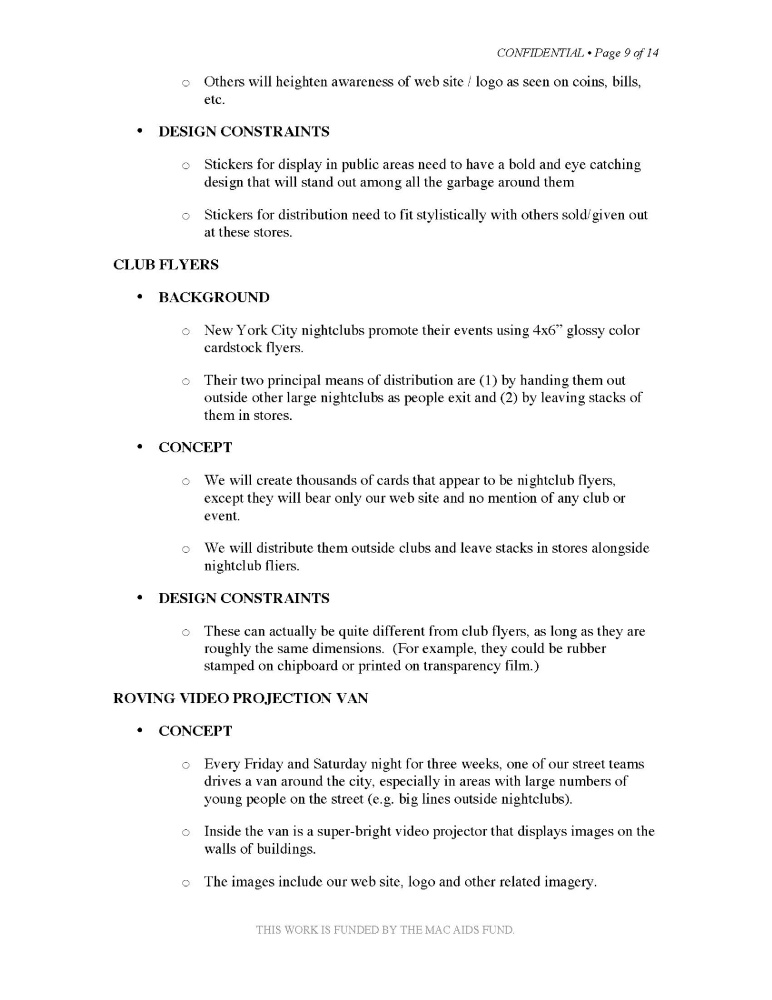 CONFIDENTIAL • Page 9 of 14

○ Others will heighten awareness of web site / logo as seen on coins, bills, etc.

• DESIGN CONSTRAINTS

○ Stickers for display in public areas need to have a bold and eye catching design that will stand out among all the garbage around them

○ Stickers for distribution need to fit stylistically with others sold/given out at these stores.

CLUB FLYERS

• BACKGROUND

○ New York City nightclubs promote their events using 4x6" glossy color cardstock flyers.

○ Their two principal means of distribution are (1) by handing them out outside other large nightclubs as people exit and (2) by leaving stacks of them in stores.

• CONCEPT

○ We will create thousands of cards that appear to be nightclub flyers, except they will bear only our web site and no mention of any club or event.

○ We will distribute them outside clubs and leave stacks in stores alongside nightclub fliers.

• DESIGN CONSTRAINTS

○ These can actually be quite different from club flyers, as long as they are roughly the same dimensions. (For example, they could be rubber stamped on chipboard or printed on transparency film.)

ROVING VIDEO PROJECTION VAN

• CONCEPT

○ Every Friday and Saturday night for three weeks, one of our street teams drives a van around the city, especially in areas with large numbers of young people on the street (e.g. big lines outside nightclubs).

○ Inside the van is a super-bright video projector that displays images on the walls of buildings.

○ The images include our web site, logo and other related imagery.

THIS WORK IS FUNDED BY THE MAC AIDS FUND.